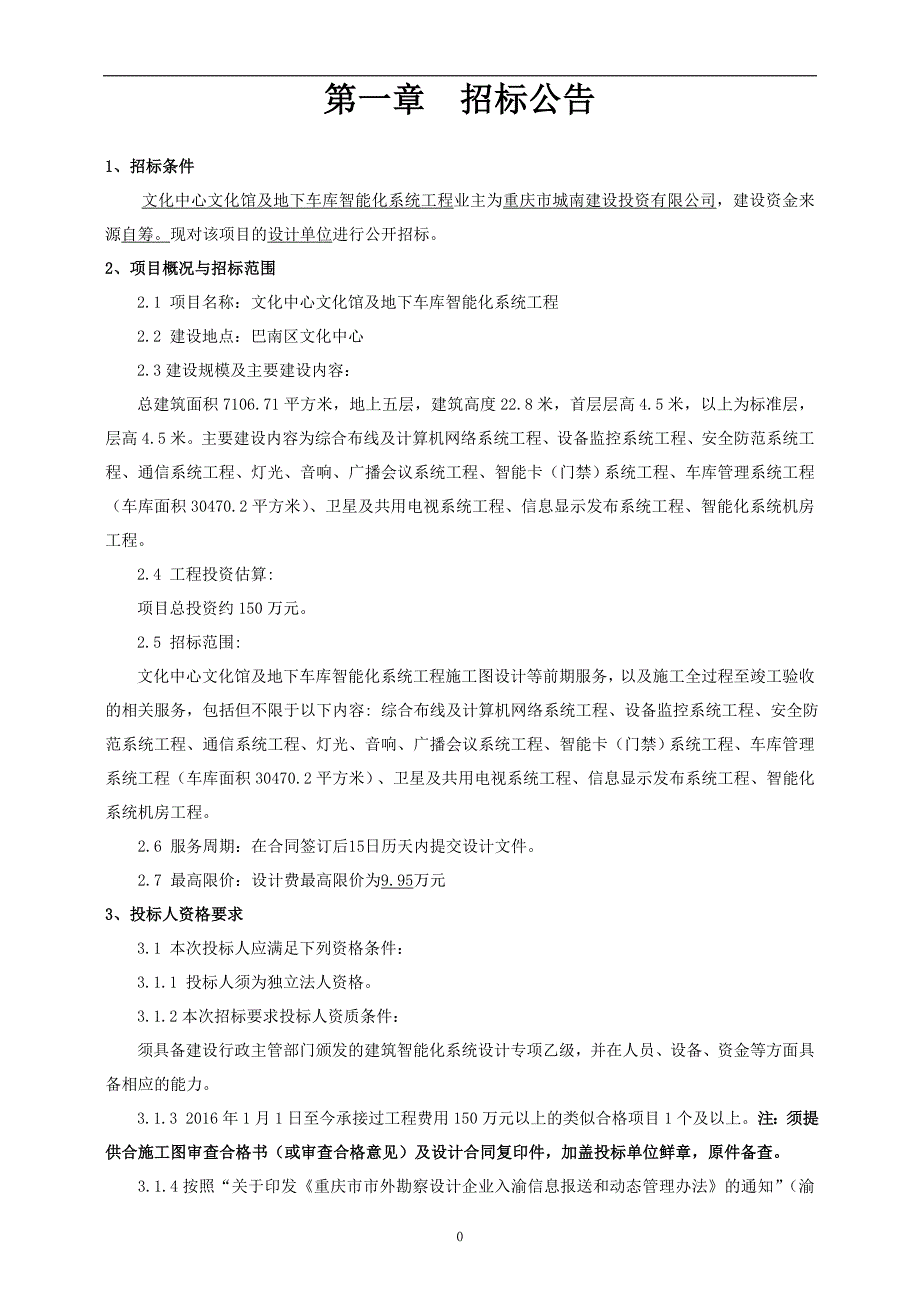 第一章　招标公告

1、招标条件

文化中心文化馆及地下车库智能化系统工程业主为重庆市城南建设投资有限公司，建设资金来源自筹。现对该项目的设计单位进行公开招标。

2、项目概况与招标范围

2.1 项目名称：文化中心文化馆及地下车库智能化系统工程

2.2 建设地点：巴南区文化中心

2.3 建设规模及主要建设内容：

总建筑面积 7106.71 平方米，地上五层，建筑高度 22.8 米，首层层高 4.5 米，以上为标准层，层高 4.5 米。主要建设内容为综合布线及计算机网络系统工程、设备监控系统工程、安全防范系统工程、通信系统工程、灯光、音响、广播会议系统工程、智能卡（门禁）系统工程、车库管理系统工程（车库面积 30470.2 平方米）、卫星及共用电视系统工程、信息显示发布系统工程、智能化系统机房工程。

2.4 工程投资估算:

项目总投资约 150 万元。

2.5 招标范围:

文化中心文化馆及地下车库智能化系统工程施工图设计等前期服务，以及施工全过程至竣工验收的相关服务，包括但不限于以下内容：综合布线及计算机网络系统工程、设备监控系统工程、安全防范系统工程、通信系统工程、灯光、音响、广播会议系统工程、智能卡（门禁）系统工程、车库管理系统工程（车库面积 30470.2 平方米）、卫星及共用电视系统工程、信息显示发布系统工程、智能化系统机房工程。

2.6 服务周期：在合同签订后15日历天内提交设计文件。

2.7 最高限价：设计费最高限价为9.95万元

3、投标人资格要求

3.1 本次投标人应满足下列资格条件：

3.1.1 投标人须为独立法人资格。

3.1.2 本次招标要求投标人资质条件:

须具备建设行政主管部门颁发的建筑智能化系统设计专项乙级，并在人员、设备、资金等方面具备相应的能力。

3.1.3 2016 年 1 月 1 日至今承接过工程费用 150 万元以上的类似合格项目 1 个及以上。注：须提供合施工图审查合格书（或审查合格意见）及设计合同复印件，加盖投标单位鲜章，原件备查。

3.1.4 按照“关于印发《重庆市市外勘察设计企业入渝信息报送和动态管理办法》的通知”（渝

0